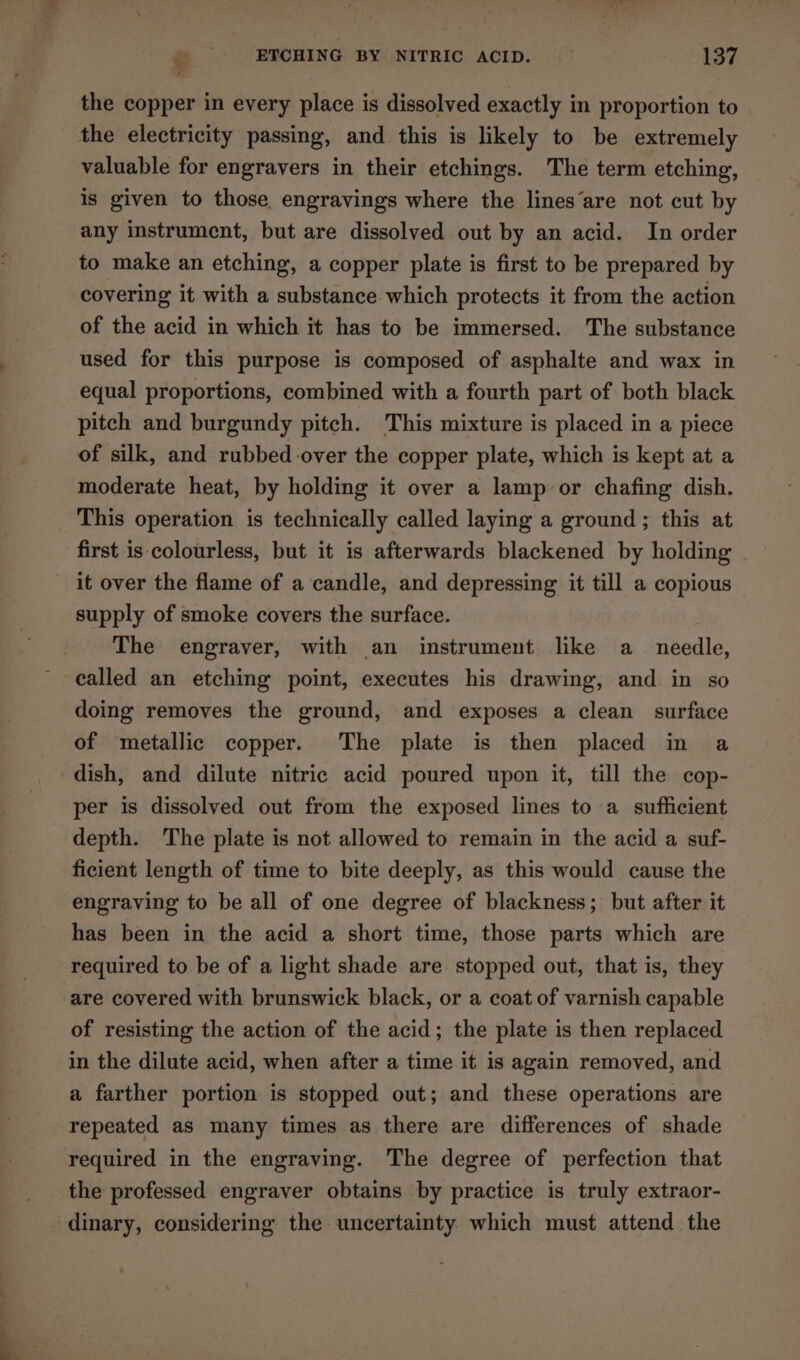 ETCHING BY NITRIC ACID. 137

the copper in every place is dissolved exactly in proportion to the electricity passing, and this is likely to be extremely valuable for engravers in their etchings. The term etching, is given to those engravings where the lines are not cut by any instrument, but are dissolved out by an acid. In order to make an etching, a copper plate is first to be prepared by covering it with a substance which protects it from the action of the acid in which it has to be immersed. The substance used for this purpose is composed of asphalte and wax in equal proportions, combined with a fourth part of both black pitch and burgundy pitch. This mixture is placed in a piece of silk, and rubbed over the copper plate, which is kept at a moderate heat, by holding it over a lamp or chafing dish. This operation is technically called laying a ground; this at first is colourless, but it is afterwards blackened by holding it over the flame of a candle, and depressing it till a copious supply of smoke covers the surface.

The engraver, with an instrument like a needle, called an etching point, executes his drawing, and in so doing removes the ground, and exposes a clean surface of metallic copper. The plate is then placed in a dish, and dilute nitric acid poured upon it, till the copper is dissolved out from the exposed lines to a sufficient depth. The plate is not allowed to remain in the acid a sufficient length of time to bite deeply, as this would cause the engraving to be all of one degree of blackness; but after it has been in the acid a short time, those parts which are required to be of a light shade are stopped out, that is, they are covered with brunswick black, or a coat of varnish capable of resisting the action of the acid; the plate is then replaced in the dilute acid, when after a time it is again removed, and a farther portion is stopped out; and these operations are repeated as many times as there are differences of shade required in the engraving. The degree of perfection that the professed engraver obtains by practice is truly extraordinary, considering the uncertainty which must attend the